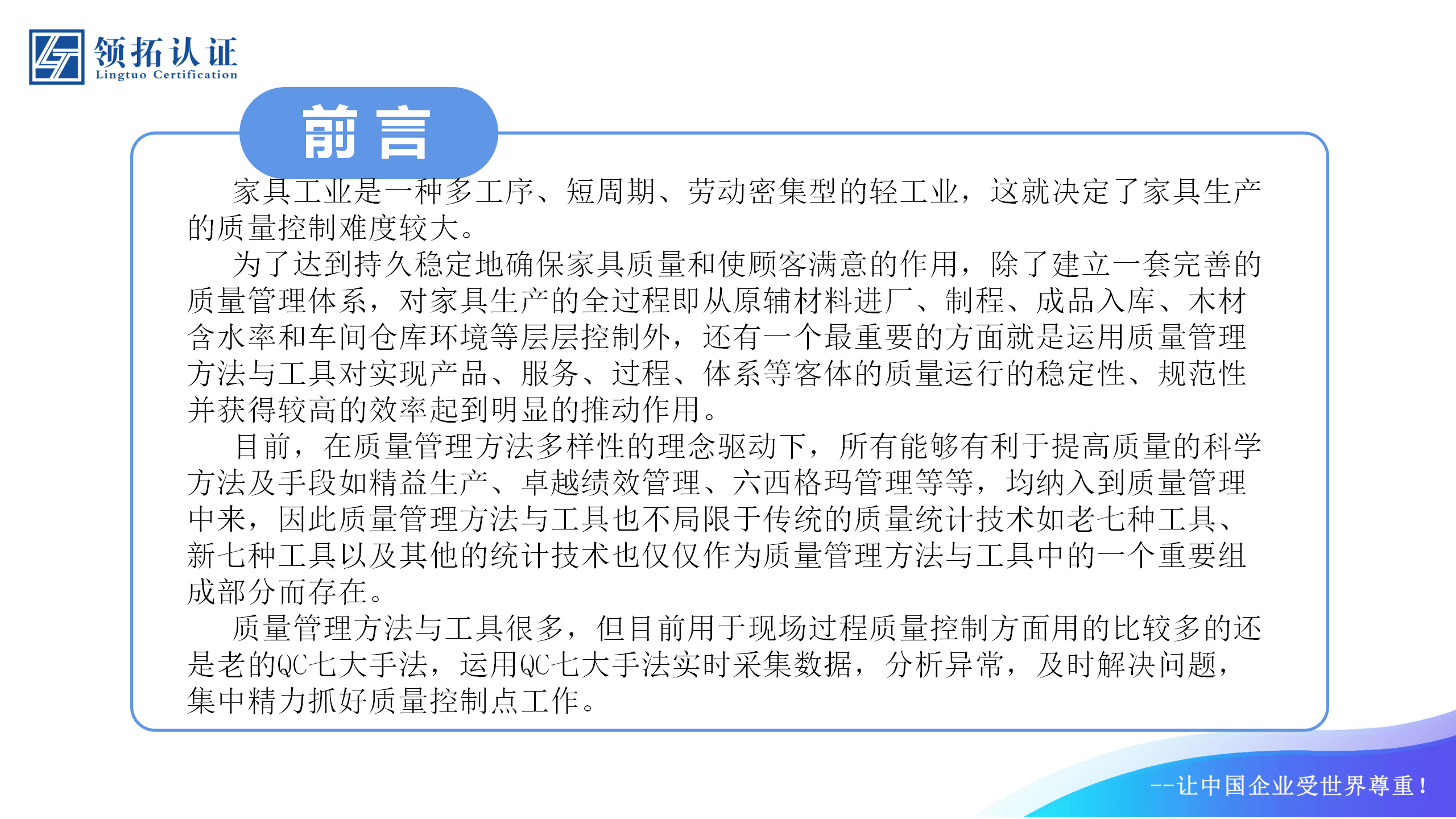 领拓认证
Lingtuo Certification

前言

家具工业是一种多工序、短周期、劳动密集型的轻工业，这就决定了家具生产的质量控制难度较大。

为了达到持久稳定地确保家具质量和使顾客满意的作用，除了建立一套完善的质量管理体系，对家具生产的全过程即从原辅材料进厂、制程、成品入库、木材含水率和车间仓库环境等层层控制外，还有一个最重要的方面就是运用质量管理方法与工具对实现产品、服务、过程、体系等客体的质量运行的稳定性、规范性并获得较高的效率起到明显的推动作用。

目前，在质量管理方法多样性的理念驱动下，所有能够有利于提高质量的科学方法及手段如精益生产、卓越绩效管理、六西格玛管理等等，均纳入到质量管理中来，因此质量管理方法与工具也不局限于传统的质量统计技术如老七种工具、新七种工具以及其他的统计技术也仅仅作为质量管理方法与工具中的一个重要组成部分而存在。

质量管理方法与工具很多，但目前用于现场过程质量控制方面用的比较多的还是老的QC七大手法，运用QC七大手法实时采集数据，分析异常，及时解决问题，集中精力抓好质量控制点工作。

--让中国企业受世界尊重！